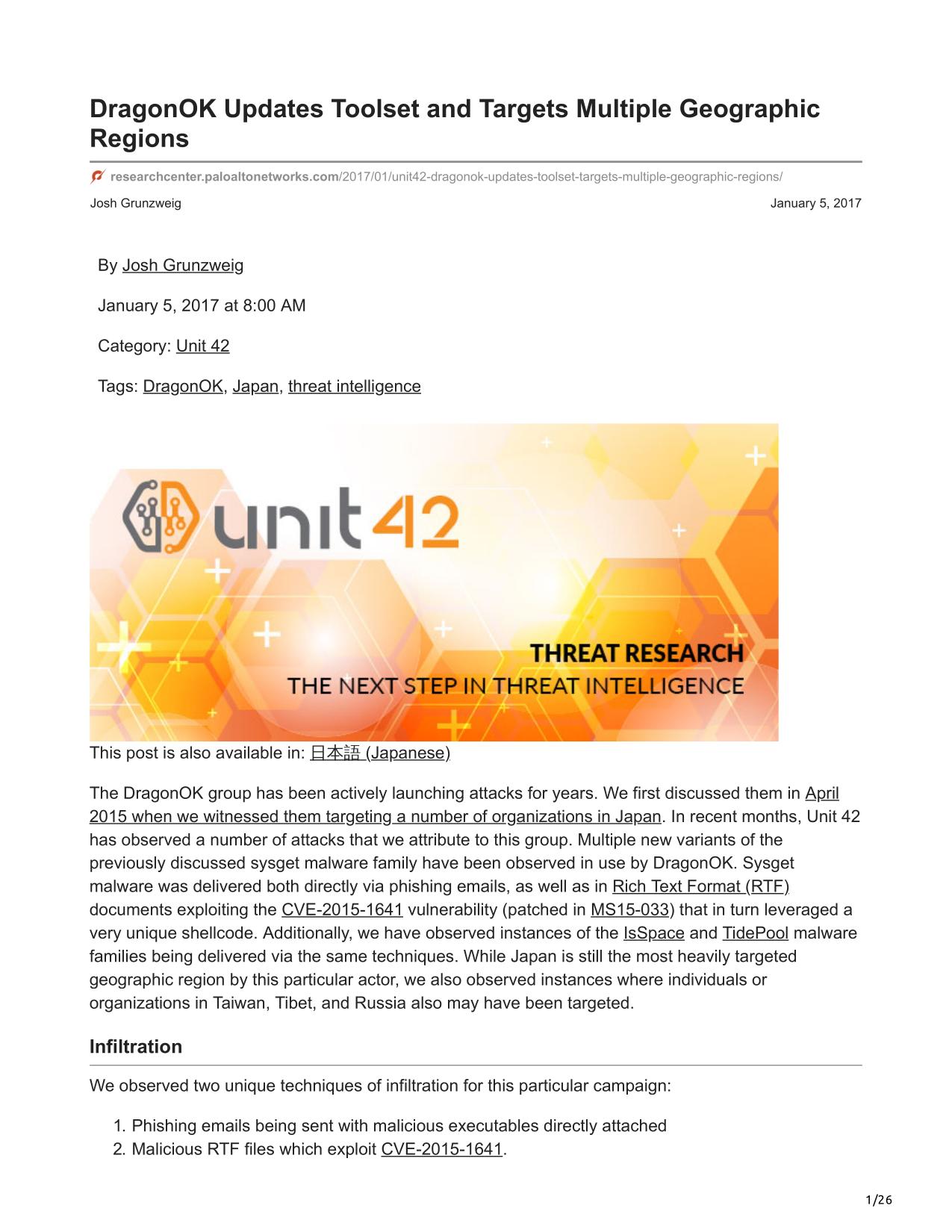 DragonOK Updates Toolset and Targets Multiple Geographic Regions

researchcenter.paloaltonetworks.com/2017/01/unit42-dragonok-updates-toolset-targets-multiple-geographic-regions/

Josh Grunzweig

January 5, 2017

By Josh Grunzweig

January 5, 2017 at 8:00 AM

Category: Unit 42

Tags: DragonOK, Japan, threat intelligence

unit 42

THREAT RESEARCH

THE NEXT STEP IN THREAT INTELLIGENCE

This post is also available in: 日本語 (Japanese)

The DragonOK group has been actively launching attacks for years. We first discussed them in April 2015 when we witnessed them targeting a number of organizations in Japan. In recent months, Unit 42 has observed a number of attacks that we attribute to this group. Multiple new variants of the previously discussed sysget malware family have been observed in use by DragonOK. Sysget malware was delivered both directly via phishing emails, as well as in Rich Text Format (RTF) documents exploiting the CVE-2015-1641 vulnerability (patched in MS15-033) that in turn leveraged a very unique shellcode. Additionally, we have observed instances of the IsSpace and TidePool malware families being delivered via the same techniques. While Japan is still the most heavily targeted geographic region by this particular actor, we also observed instances where individuals or organizations in Taiwan, Tibet, and Russia also may have been targeted.

Infiltration

We observed two unique techniques of infiltration for this particular campaign:

1. Phishing emails being sent with malicious executables directly attached
2. Malicious RTF files which exploit CVE-2015-1641.

1/26